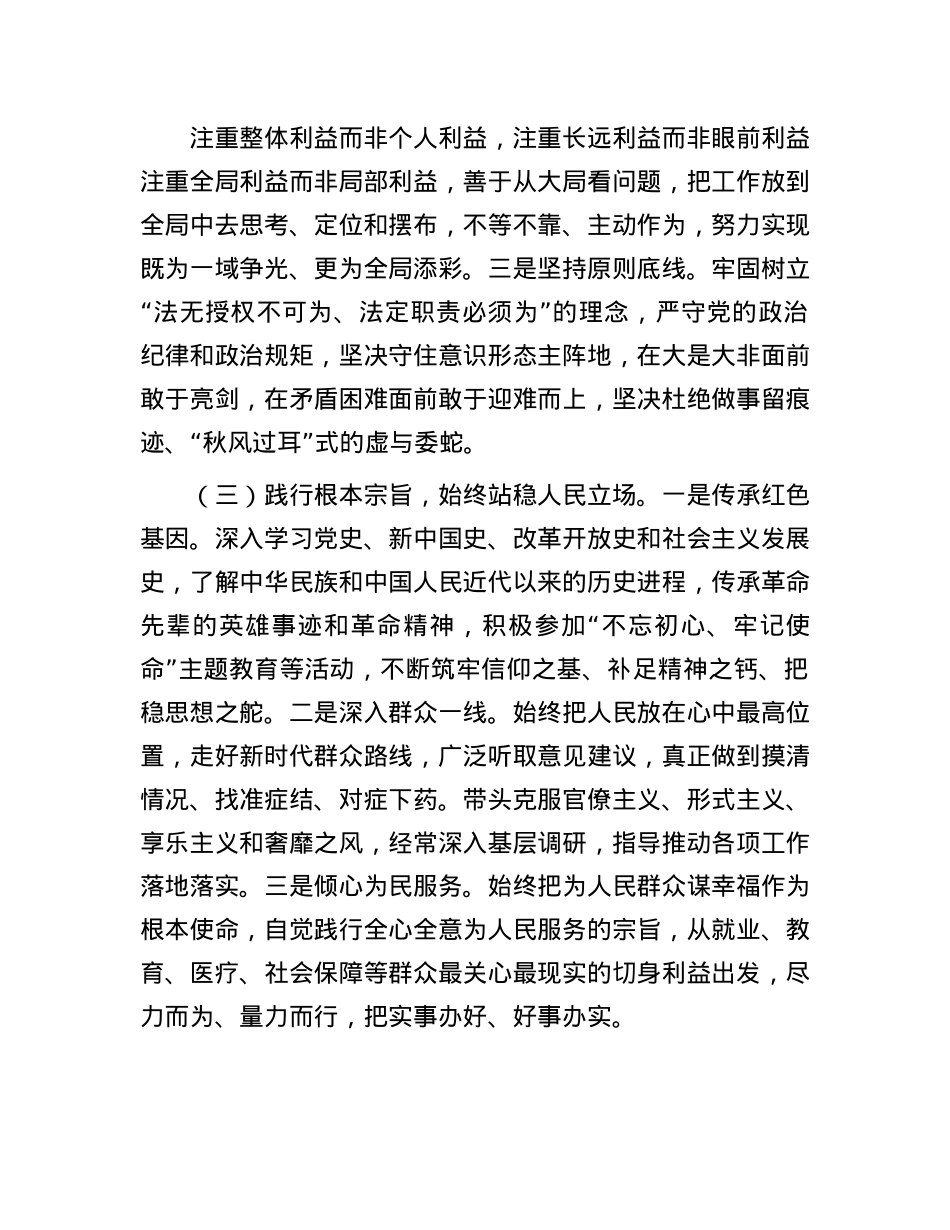 注重整体利益而非个人利益，注重长远利益而非眼前利益注重全局利益而非局部利益，善于从大局看问题，把工作放到全局中去思考、定位和摆布，不等不靠、主动作为，努力实现既为一域争光、更为全局添彩。三是坚持原则底线。牢固树立“法无授权不可为、法定职责必须为”的理念，严守党的政治纪律和政治规矩，坚决守住意识形态主阵地，在大是大非面前敢于亮剑，在矛盾困难面前敢于迎难而上，坚决杜绝做事留痕迹、“秋风过耳”式的虚与委蛇。

（三）践行根本宗旨，始终站稳人民立场。一是传承红色基因。深入学习党史、新中国史、改革开放史和社会主义发展史，了解中华民族和中国人民近代以来的历史进程，传承革命先辈的英雄事迹和革命精神，积极参加“不忘初心、牢记使命”主题教育等活动，不断筑牢信仰之基、补足精神之钙、把稳思想之舵。二是深入群众一线。始终把人民放在心中最高位置，走好新时代群众路线，广泛听取意见建议，真正做到摸清情况、找准症结、对症下药。带头克服官僚主义、形式主义、享乐主义和奢靡之风，经常深入基层调研，指导推动各项工作落地落实。三是倾心为民服务。始终把为人民群众谋幸福作为根本使命，自觉践行全心全意为人民服务的宗旨，从就业、教育、医疗、社会保障等群众最关心最现实的切身利益出发，尽力而为、量力而行，把实事办好、好事办实。